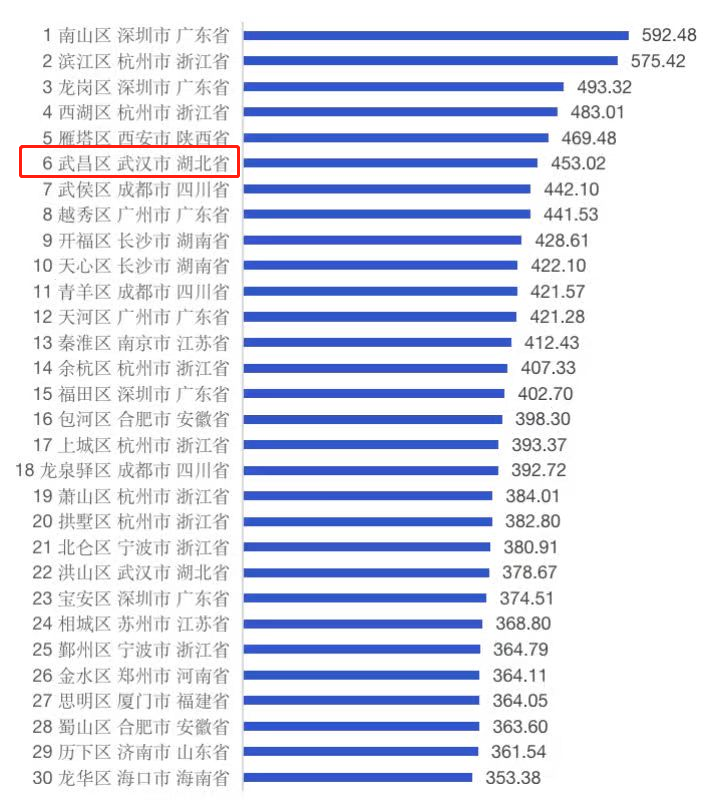 1 南山区 深圳市 广东省 592.48
2 滨江区 杭州市 浙江省 575.42
3 龙岗区 深圳市 广东省 493.32
4 西湖区 杭州市 浙江省 483.01
5 雁塔区 西安市 陕西省 469.48
6 武昌区 武汉市 湖北省 453.02
7 武侯区 成都市 四川省 442.10
8 越秀区 广州市 广东省 441.53
9 开福区 长沙市 湖南省 428.61
10 天心区 长沙市 湖南省 422.10
11 青羊区 成都市 四川省 421.57
12 天河区 广州市 广东省 421.28
13 秦淮区 南京市 江苏省 412.43
14 余杭区 杭州市 浙江省 407.33
15 福田区 深圳市 广东省 402.70
16 包河区 合肥市 安徽省 398.30
17 上城区 杭州市 浙江省 393.37
18 龙泉驿区 成都市 四川省 392.72
19 萧山区 杭州市 浙江省 384.01
20 拱墅区 杭州市 浙江省 382.80
21 北仑区 宁波市 浙江省 380.91
22 洪山区 武汉市 湖北省 378.67
23 宝安区 深圳市 广东省 374.51
24 相城区 苏州市 江苏省 368.80
25 鄞州区 宁波市 浙江省 364.79
26 金水区 郑州市 河南省 364.11
27 思明区 厦门市 福建省 364.05
28 蜀山区 合肥市 安徽省 363.60
29 历下区 济南市 山东省 361.54
30 龙华区 海口市 海南省 353.38